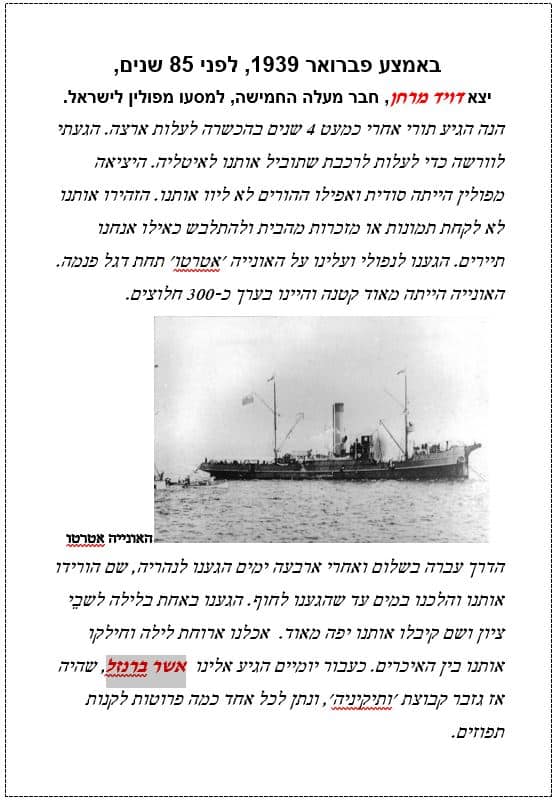 באמצע פברואר 1939, לפני 85 שנים,

יצא דויד מרחן, חבר מעלה החמישה, למסעו מפולין לישראל.

הנה הגיע תורי אחרי כמעט 4 שנים בהכשרה לעלות ארצה. הגעתי לוורשה כדי לעלות לרכבת שתוביל אותנו לאיטליה. היציאה מפולין הייתה סודית ואפילו ההורים לא ליוו אותנו. הזהירו אותנו לא לקחת תמונות או מזכרות מהבית ולהתלבש כאילו אנחנו תיירים. הגענו לנפולי ועלינו על האוניה 'אטרטו' תחת דגל פנמה. האוניה הייתה מאוד קטנה והיינו בערך כ-300 חלוצים.

האונייה אטרטו

הדרך עברה בשלום ואחרי ארבעה ימים הגענו לנהריה, שם הורידו אותנו והלכנו במים עד שהגענו לחוף. הגענו באחת בלילה לשבי ציון ושם קיבלו אותנו יפה מאוד. אכלנו ארוחת לילה וחילקו אותנו בין האיכרים. כעבור יומיים הגיע אלינו אשר ברנזל, שהיה אז גזבר קבוצת 'ותיקיניה', ונתן לכל אחד כמה פרוטות לקנות תפוזים.